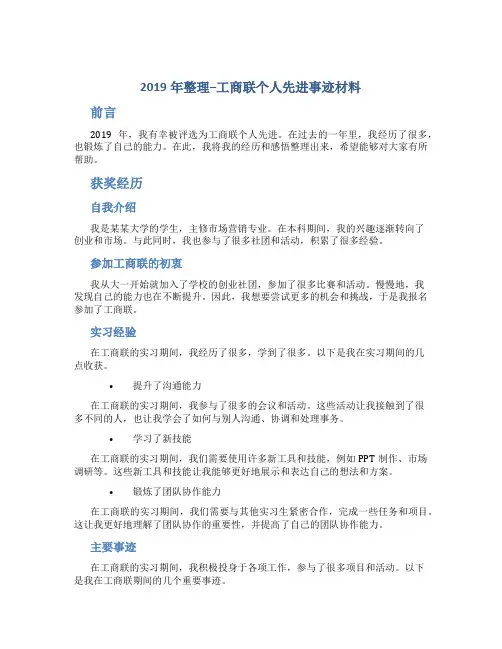 2019 年整理–工商联个人先进事迹材料

前言

2019 年，我有幸被评选为工商联个人先进。在过去的一年里，我经历了很多，也锻炼了自己的能力。在此，我将我的经历和感悟整理出来，希望能够对大家有所帮助。

获奖经历

自我介绍

我是某某大学的学生，主修市场营销专业。在本科期间，我的兴趣逐渐转向了创业和市场。与此同时，我也参与了很多社团和活动，积累了很多经验。

参加工商联的初衷

我从大一开始就加入了学校的创业社团，参加了很多比赛和活动。慢慢地，我发现自己的能力也在不断提升。因此，我想要尝试更多的机会和挑战，于是我报名参加了工商联。

实习经验

在工商联的实习期间，我经历了很多，学到了很多。以下是我在实习期间的几点收获。

• 提升了沟通能力

在工商联的实习期间，我参与了很多的会议和活动。这些活动让我接触到了很多不同的人，也让我学会了如何与别人沟通、协调和处理事务。

• 学习了新技能

在工商联的实习期间，我们需要使用许多新工具和技能，例如 PPT 制作、市场调研等。这些新工具和技能让我能够更好地展示和表达自己的想法和方案。

• 锻炼了团队协作能力

在工商联的实习期间，我们需要与其他实习生紧密合作，完成一些任务和项目。这让我更好地理解了团队协作的重要性，并提高了自己的团队协作能力。

主要事迹

在工商联的实习期间，我积极投身于各项工作，参与了很多项目和活动。以下是我在工商联期间的几个重要事迹。